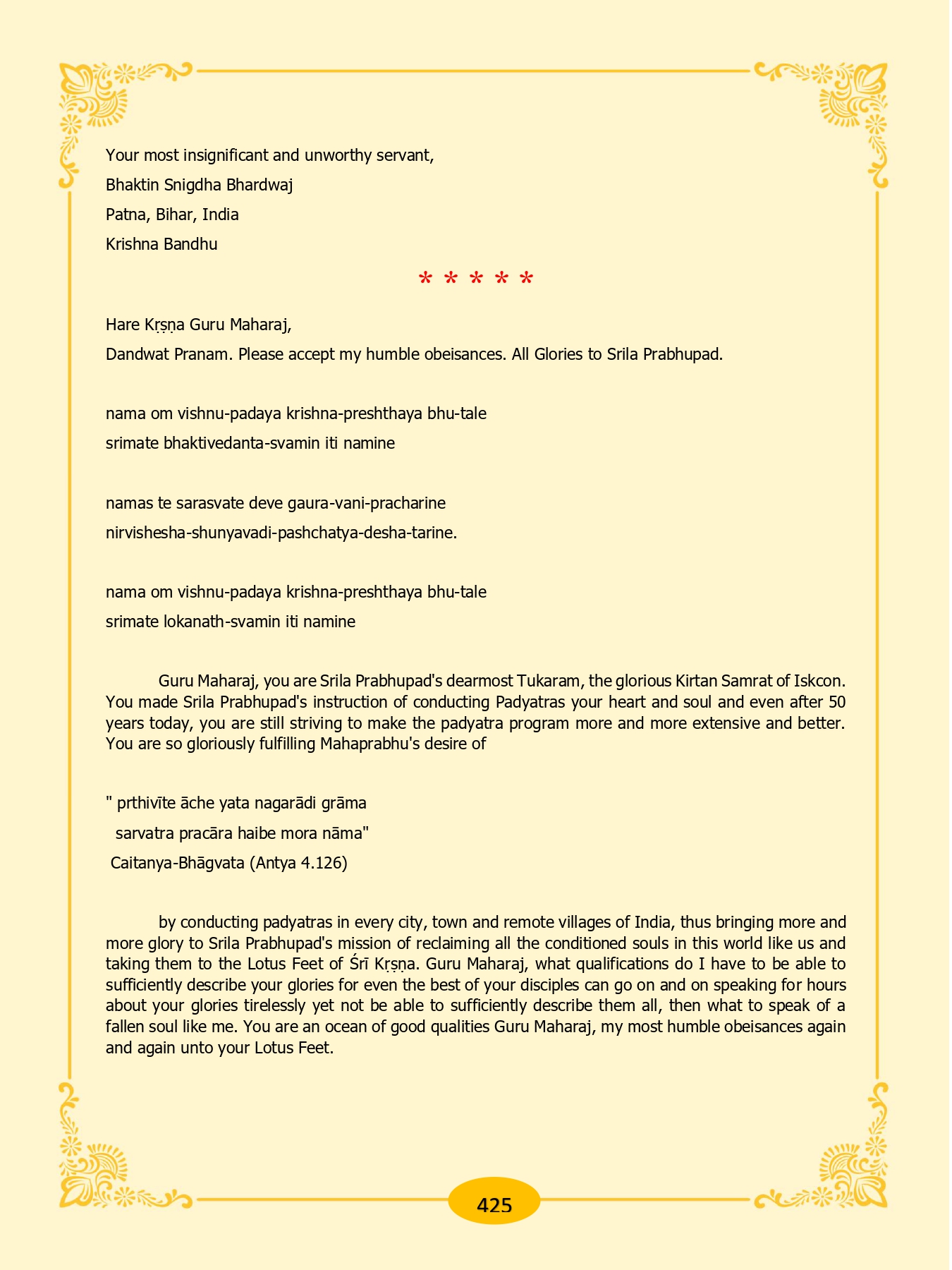 Your most insignificant and unworthy servant,

Bhaktin Snigdha Bhardwaj

Patna, Bihar, India

Krishna Bandhu

* * * * *

Hare Kṛṣṇa Guru Maharaj,

Dandwat Pranam. Please accept my humble obeisances. All Glories to Srila Prabhupad.

nama om vishnu-padaya krishna-preshthaya bhu-tale
srimate bhaktivedanta-svamin iti namine

namas te sarasvate deve gaura-vani-pracharine
nirvishesha-shunyavadi-pashchatya-desha-tarine.

nama om vishnu-padaya krishna-preshthaya bhu-tale
srimate lokanath-svamin iti namine

Guru Maharaj, you are Srila Prabhupad's dearmost Tukaram, the glorious Kirtan Samrat of Iskcon. You made Srila Prabhupad's instruction of conducting Padyatras your heart and soul and even after 50 years today, you are still striving to make the padyatra program more and more extensive and better. You are so gloriously fulfilling Mahaprabhu's desire of

" prthivīte āche yata nagarādi grāma
sarvatra pracāra haibe mora nāma"
Caitanya-Bhāgvata (Antya 4.126)

by conducting padyatras in every city, town and remote villages of India, thus bringing more and more glory to Srila Prabhupad's mission of reclaiming all the conditioned souls in this world like us and taking them to the Lotus Feet of Śrī Kṛṣṇa. Guru Maharaj, what qualifications do I have to be able to sufficiently describe your glories for even the best of your disciples can go on and on speaking for hours about your glories tirelessly yet not be able to sufficiently describe them all, then what to speak of a fallen soul like me. You are an ocean of good qualities Guru Maharaj, my most humble obeisances again and again unto your Lotus Feet.

425